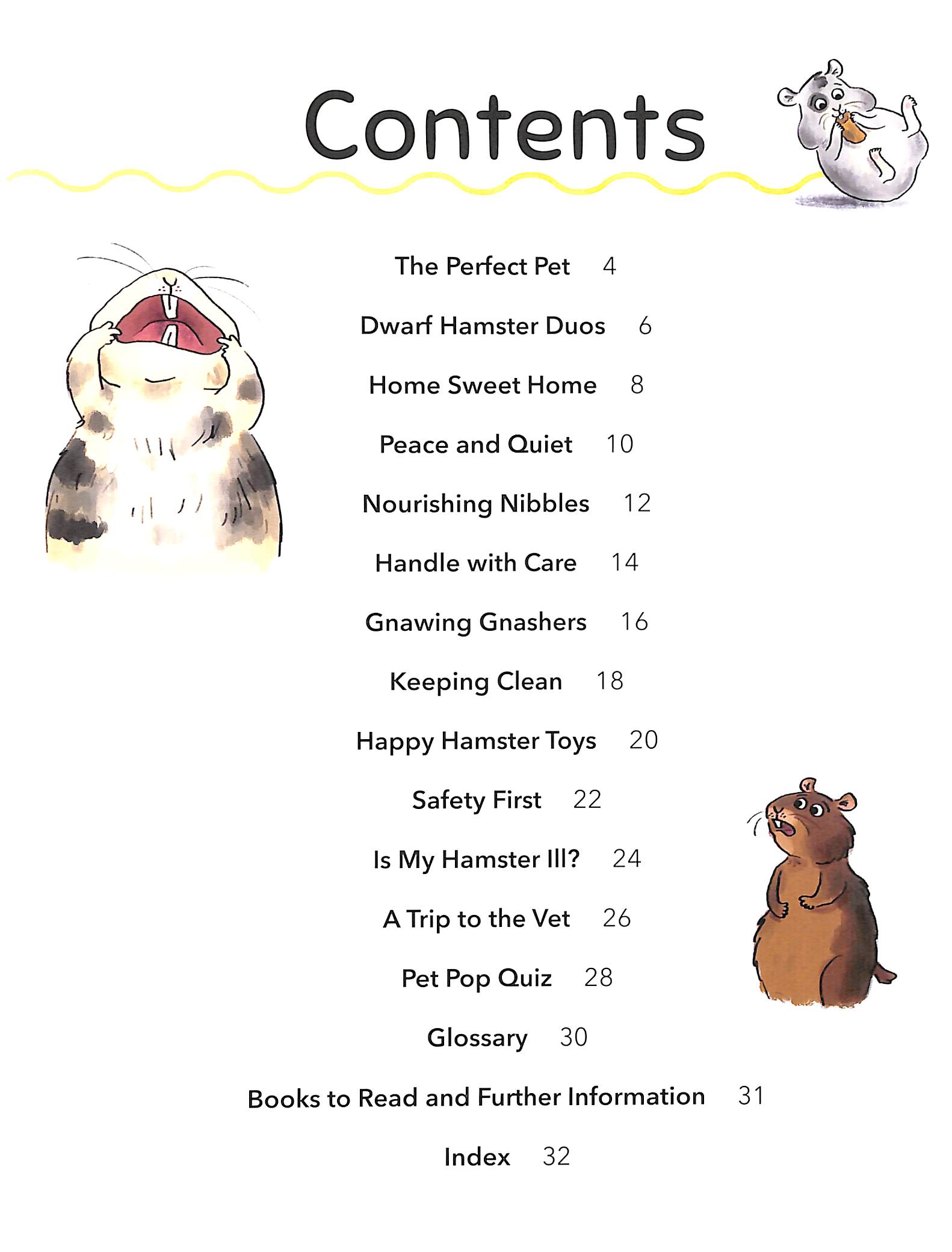 Contents

The Perfect Pet 4

Dwarf Hamster Duos 6

Home Sweet Home 8

Peace and Quiet 10

Nourishing Nibbles 12

Handle with Care 14

Gnawing Gnashers 16

Keeping Clean 18

Happy Hamster Toys 20

Safety First 22

Is My Hamster Ill? 24

A Trip to the Vet 26

Pet Pop Quiz 28

Glossary 30

Books to Read and Further Information 31

Index 32